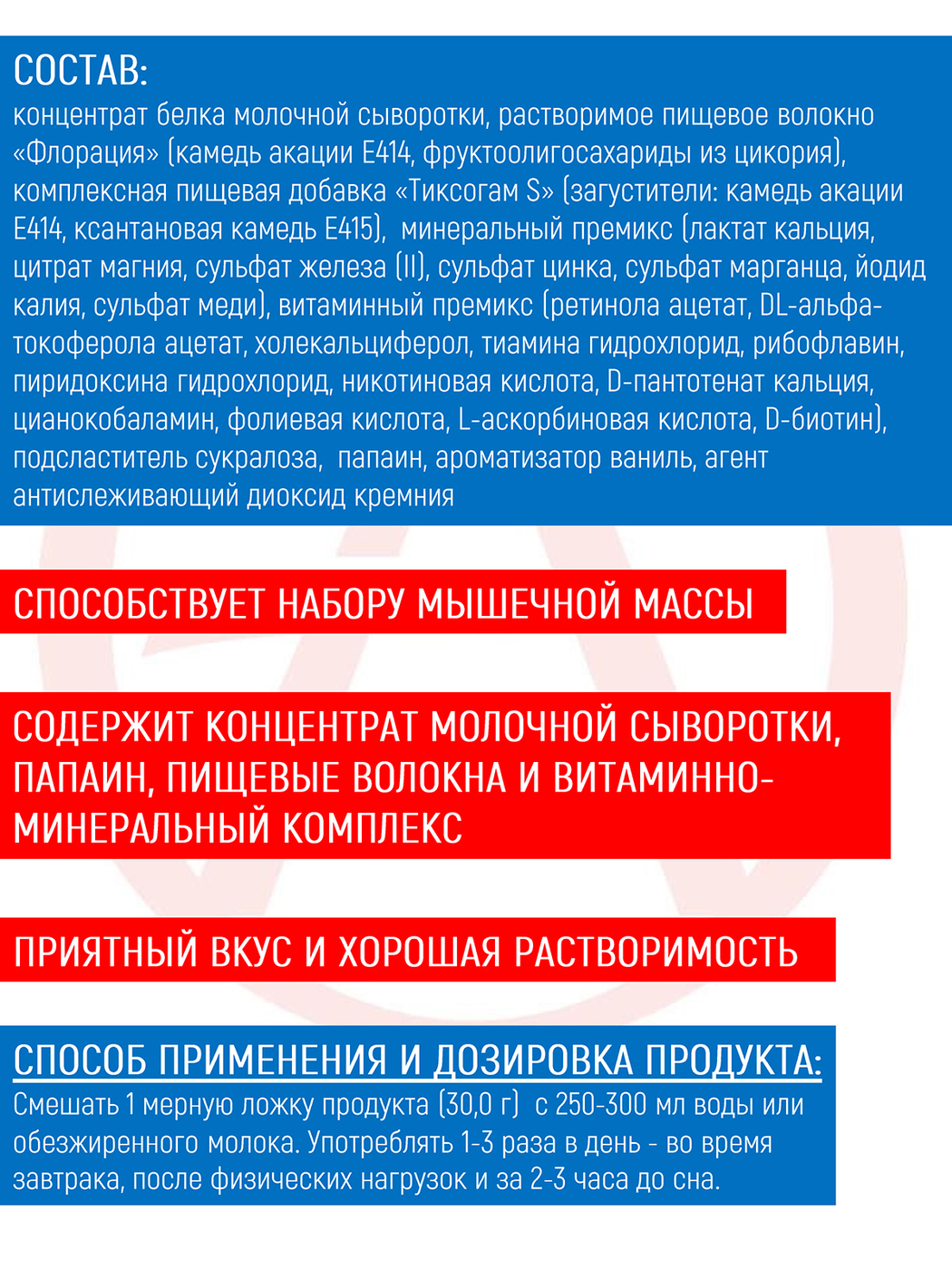 СОСТАВ:
концентрат белка молочной сыворотки, растворимое пищевое волокно «Флорация» (камедь акации Е414, фруктоолигосахариды из цикория), комплексная пищевая добавка «Тиксогам S» (загустители: камедь акации Е414, ксантановая камедь Е415), минеральный премикс (лактат кальция, цитрат магния, сульфат железа (II), сульфат цинка, сульфат марганца, йодид калия, сульфат меди), витаминный премикс (ретинола ацетат, DL-альфа-токоферола ацетат, холекальциферол, тиамина гидрохлорид, рибофлавин, пиридоксина гидрохлорид, никотиновая кислота, D-пантотенат кальция, цианокобаламин, фолиевая кислота, L-аскорбиновая кислота, D-биотин), подсластитель сукралоза, папаин, ароматизатор ваниль, агент антислеживающий диоксид кремния

СПОСОБСТВУЕТ НАБОРУ МЫШЕЧНОЙ МАССЫ

СОДЕРЖИТ КОНЦЕНТРАТ МОЛОЧНОЙ СЫВОРОТКИ, ПАПАИН, ПИЩЕВЫЕ ВОЛОКНА И ВИТАМИННО-МИНЕРАЛЬНЫЙ КОМПЛЕКС

ПРИЯТНЫЙ ВКУС И ХОРОШАЯ РАСТВОРИМОСТЬ

СПОСОБ ПРИМЕНЕНИЯ И ДОЗИРОВКА ПРОДУКТА:
Смешать 1 мерную ложку продукта (30,0 г) с 250-300 мл воды или обезжиренного молока. Употреблять 1-3 раза в день - во время завтрака, после физических нагрузок и за 2-3 часа до сна.